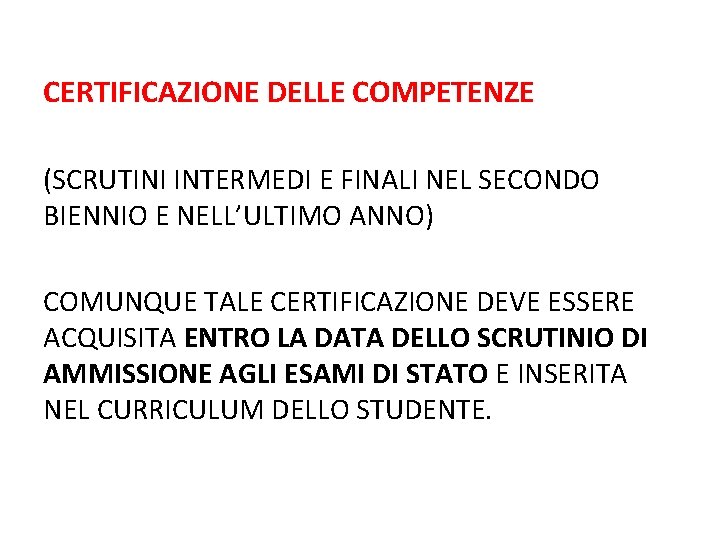 CERTIFICAZIONE DELLE COMPETENZE

(SCRUTINI INTERMEDI E FINALI NEL SECONDO BIENNIO E NELL'ULTIMO ANNO)

COMUNQUE TALE CERTIFICAZIONE DEVE ESSERE ACQUISITA ENTRO LA DATA DELLO SCRUTINIO DI AMMISSIONE AGLI ESAMI DI STATO E INSERITA NEL CURRICULUM DELLO STUDENTE.